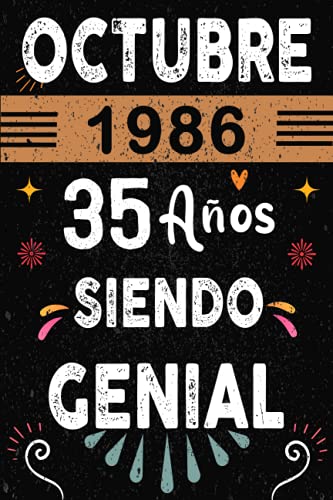 OCTUBRE
1986
35 Años
SIENDO
GENIAL